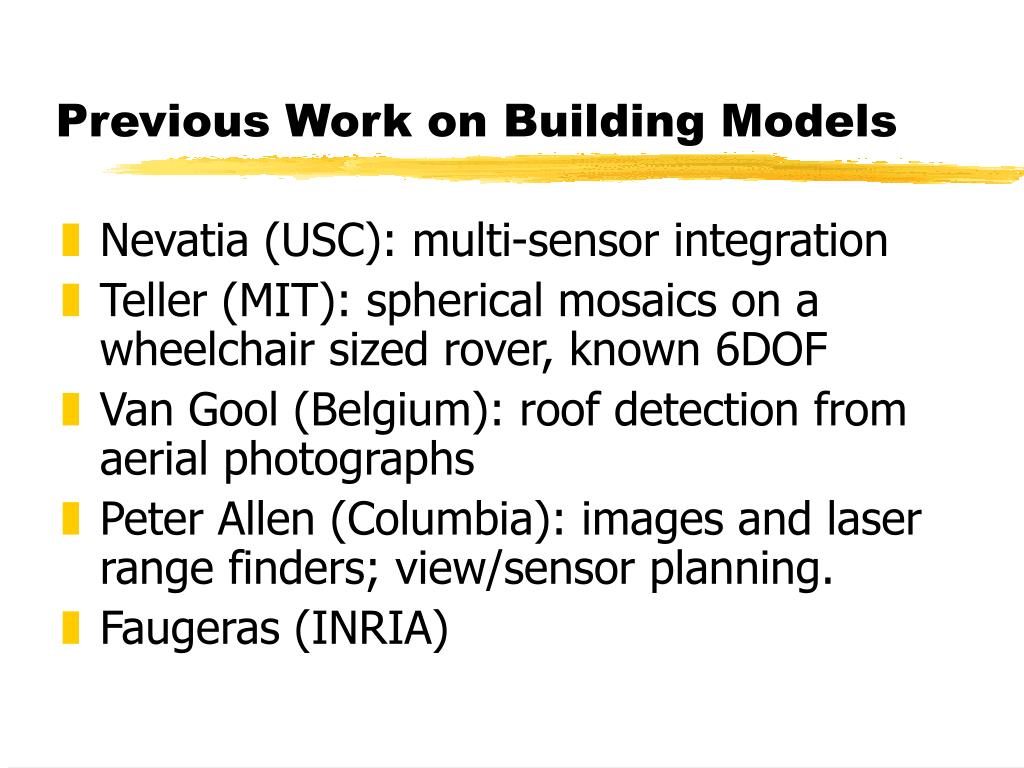 Previous Work on Building Models

Nevatia (USC): multi-sensor integration
Teller (MIT): spherical mosaics on a wheelchair sized rover, known 6DOF
Van Gool (Belgium): roof detection from aerial photographs
Peter Allen (Columbia): images and laser range finders; view/sensor planning.
Faugeras (INRIA)